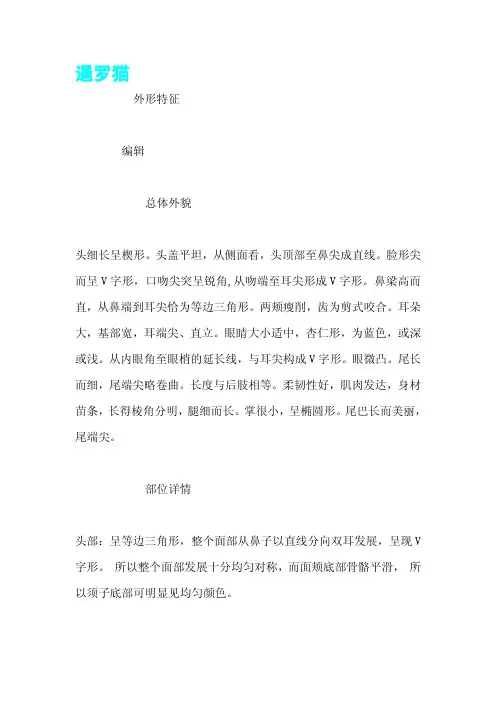 暹罗猫

外形特征

编辑

总体外貌

头细长呈楔形。头盖平坦，从侧面看，头顶部至鼻尖成直线。脸形尖而呈V字形，口吻尖突呈锐角,从吻端至耳尖形成V字形。鼻梁高而直，从鼻端到耳尖恰为等边三角形。两颊瘦削，齿为剪式咬合。耳朵大，基部宽，耳端尖、直立。眼睛大小适中，杏仁形，为蓝色，或深或浅。从内眼角至眼梢的延长线，与耳尖构成V字形。眼微凸。尾长而细，尾端尖略卷曲。长度与后肢相等。柔韧性好，肌肉发达，身材苗条，长得棱角分明，腿细而长。掌很小，呈椭圆形。尾巴长而美丽，尾端尖。

部位详情

头部：呈等边三角形，整个面部从鼻子以直线分向双耳发展，呈现V字形。 所以整个面部发展十分均匀对称，而面颊底部骨骼平滑， 所以须子底部可明显见均匀颜色。